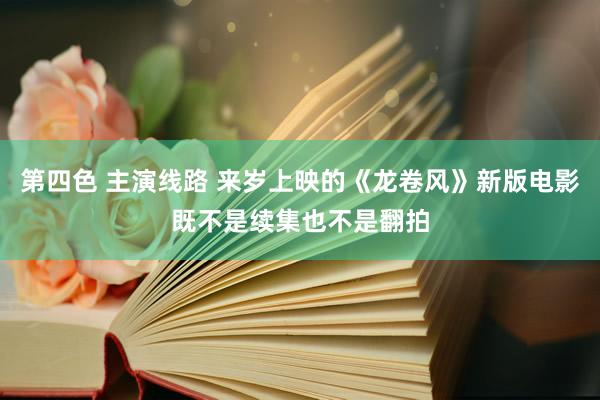 第四色 主演线路 来岁上映的《龙卷风》新版电影既不是续集也不是翻拍